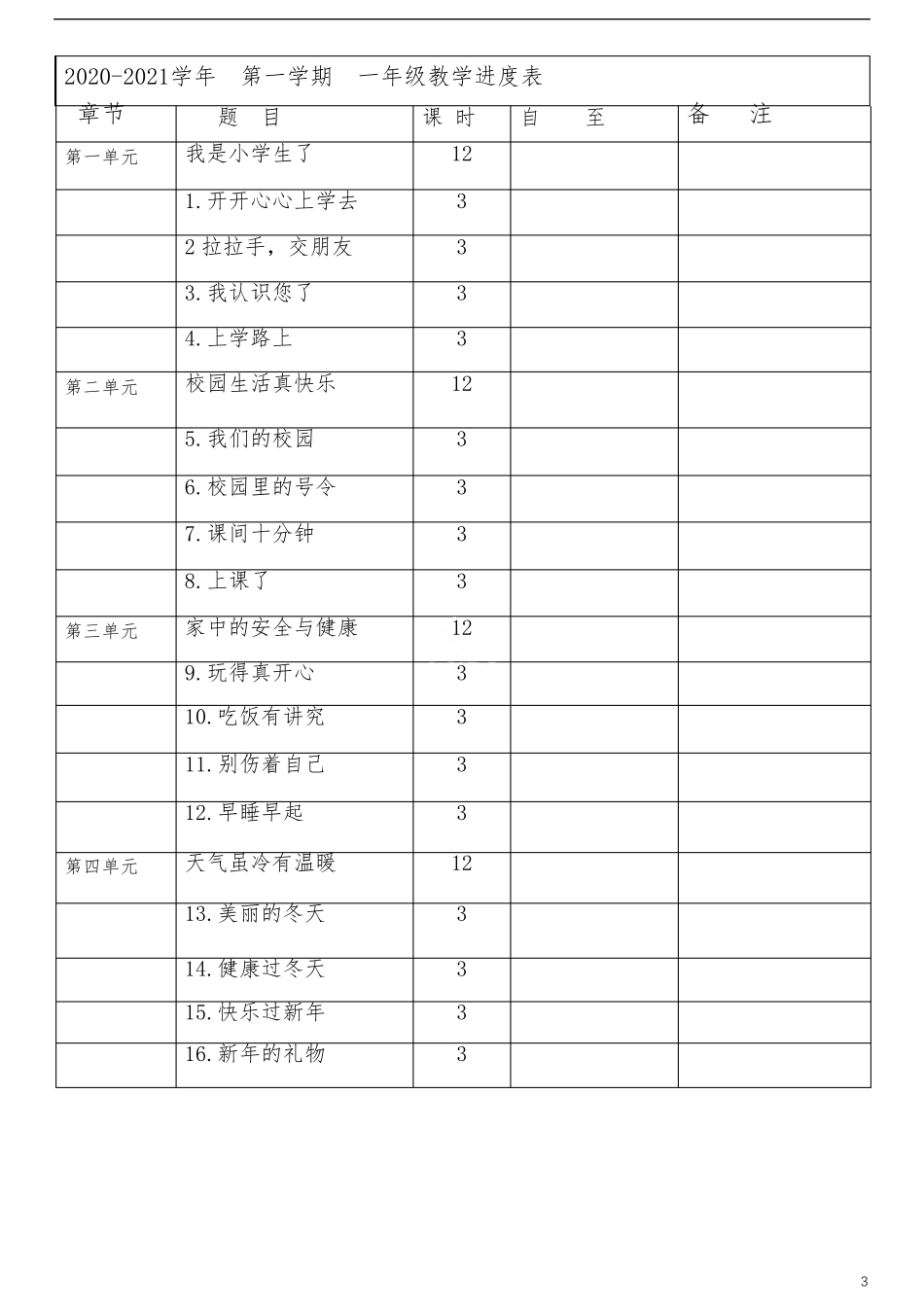 2020-2021学年　第一学期　一年级教学进度表

| 章节 | 题　目 | 课 时 | 自　　至 | 备　　注 |
|---|---|---|---|---|
| 第一单元 | 我是小学生了 | 12 | | |
| | 1.开开心心上学去 | 3 | | |
| | 2 拉拉手，交朋友 | 3 | | |
| | 3.我认识您了 | 3 | | |
| | 4.上学路上 | 3 | | |
| 第二单元 | 校园生活真快乐 | 12 | | |
| | 5.我们的校园 | 3 | | |
| | 6.校园里的号令 | 3 | | |
| | 7.课间十分钟 | 3 | | |
| | 8.上课了 | 3 | | |
| 第三单元 | 家中的安全与健康 | 12 | | |
| | 9.玩得真开心 | 3 | | |
| | 10.吃饭有讲究 | 3 | | |
| | 11.别伤着自己 | 3 | | |
| | 12.早睡早起 | 3 | | |
| 第四单元 | 天气虽冷有温暖 | 12 | | |
| | 13.美丽的冬天 | 3 | | |
| | 14.健康过冬天 | 3 | | |
| | 15.快乐过新年 | 3 | | |
| | 16.新年的礼物 | 3 | | |

3